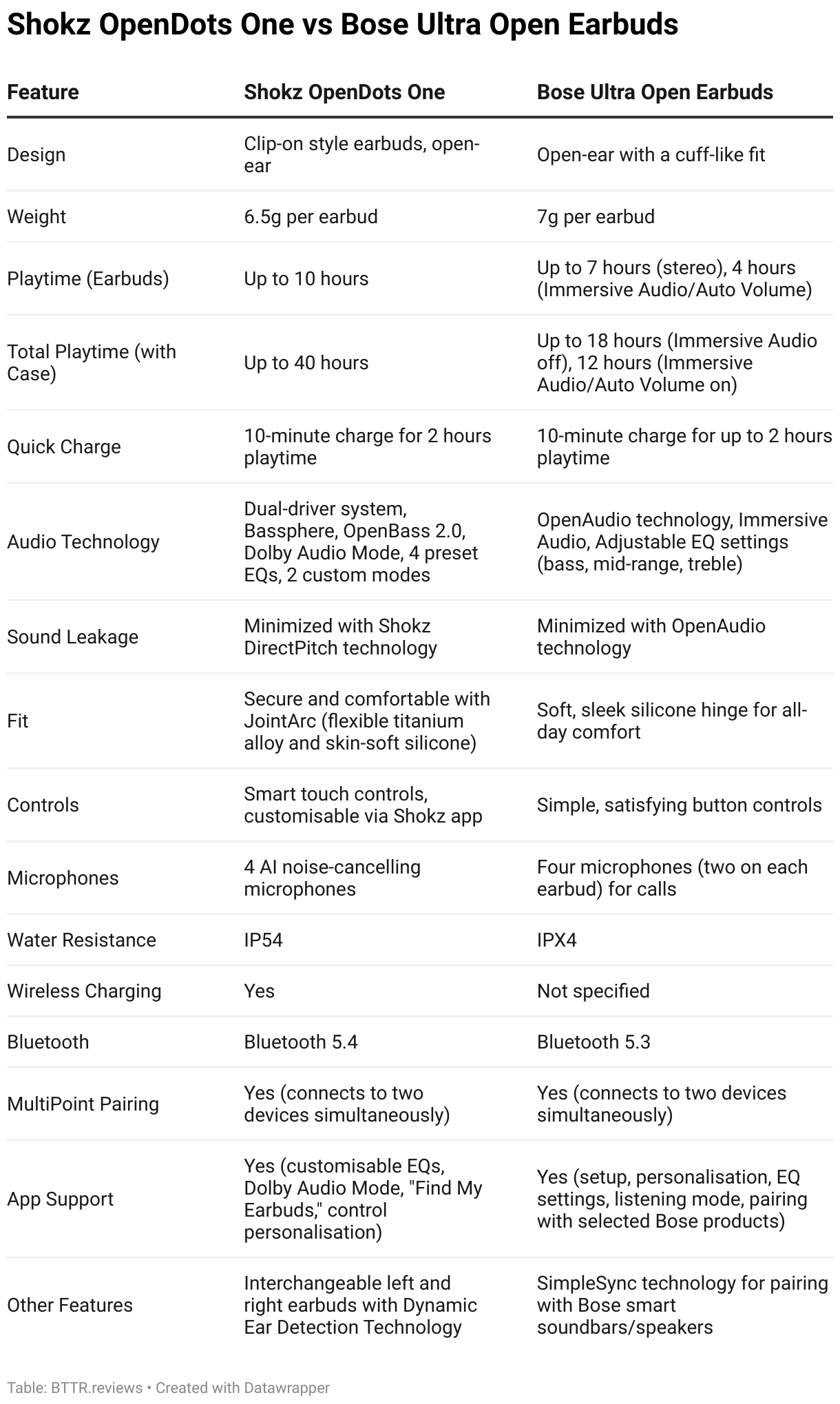 Shokz OpenDots One vs Bose Ultra Open Earbuds

| Feature | Shokz OpenDots One | Bose Ultra Open Earbuds |
|---|---|---|
| Design | Clip-on style earbuds, open-ear | Open-ear with a cuff-like fit |
| Weight | 6.5g per earbud | 7g per earbud |
| Playtime (Earbuds) | Up to 10 hours | Up to 7 hours (stereo), 4 hours (Immersive Audio/Auto Volume) |
| Total Playtime (with Case) | Up to 40 hours | Up to 18 hours (Immersive Audio off), 12 hours (Immersive Audio/Auto Volume on) |
| Quick Charge | 10-minute charge for 2 hours playtime | 10-minute charge for up to 2 hours playtime |
| Audio Technology | Dual-driver system, Bassphere, OpenBass 2.0, Dolby Audio Mode, 4 preset EQs, 2 custom modes | OpenAudio technology, Immersive Audio, Adjustable EQ settings (bass, mid-range, treble) |
| Sound Leakage | Minimized with Shokz DirectPitch technology | Minimized with OpenAudio technology |
| Fit | Secure and comfortable with JointArc (flexible titanium alloy and skin-soft silicone) | Soft, sleek silicone hinge for all-day comfort |
| Controls | Smart touch controls, customisable via Shokz app | Simple, satisfying button controls |
| Microphones | 4 AI noise-cancelling microphones | Four microphones (two on each earbud) for calls |
| Water Resistance | IP54 | IPX4 |
| Wireless Charging | Yes | Not specified |
| Bluetooth | Bluetooth 5.4 | Bluetooth 5.3 |
| MultiPoint Pairing | Yes (connects to two devices simultaneously) | Yes (connects to two devices simultaneously) |
| App Support | Yes (customisable EQs, Dolby Audio Mode, "Find My Earbuds," control personalisation) | Yes (setup, personalisation, EQ settings, listening mode, pairing with selected Bose products) |
| Other Features | Interchangeable left and right earbuds with Dynamic Ear Detection Technology | SimpleSync technology for pairing with Bose smart soundbars/speakers |

Table: BTTR.reviews • Created with Datawrapper